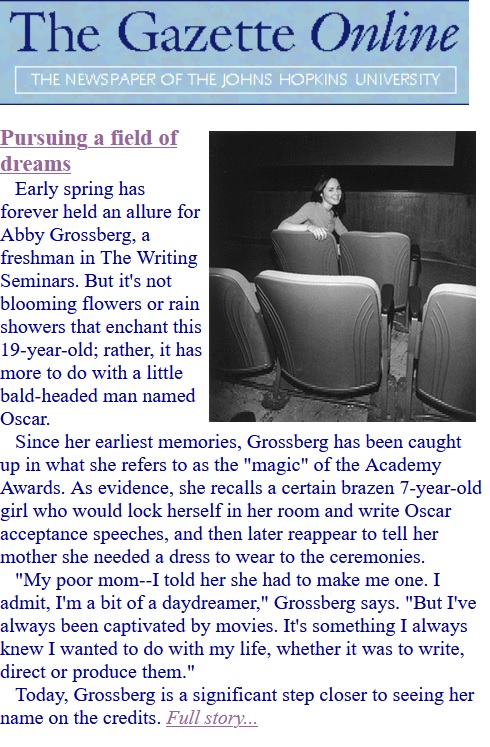 The Gazette Online

THE NEWSPAPER OF THE JOHNS HOPKINS UNIVERSITY

Pursuing a field of dreams

Early spring has forever held an allure for Abby Grossberg, a freshman in The Writing Seminars. But it's not blooming flowers or rain showers that enchant this 19-year-old; rather, it has more to do with a little bald-headed man named Oscar.

Since her earliest memories, Grossberg has been caught up in what she refers to as the "magic" of the Academy Awards. As evidence, she recalls a certain brazen 7-year-old girl who would lock herself in her room and write Oscar acceptance speeches, and then later reappear to tell her mother she needed a dress to wear to the ceremonies.

"My poor mom--I told her she had to make me one. I admit, I'm a bit of a daydreamer," Grossberg says. "But I've always been captivated by movies. It's something I always knew I wanted to do with my life, whether it was to write, direct or produce them."

Today, Grossberg is a significant step closer to seeing her name on the credits. Full story...